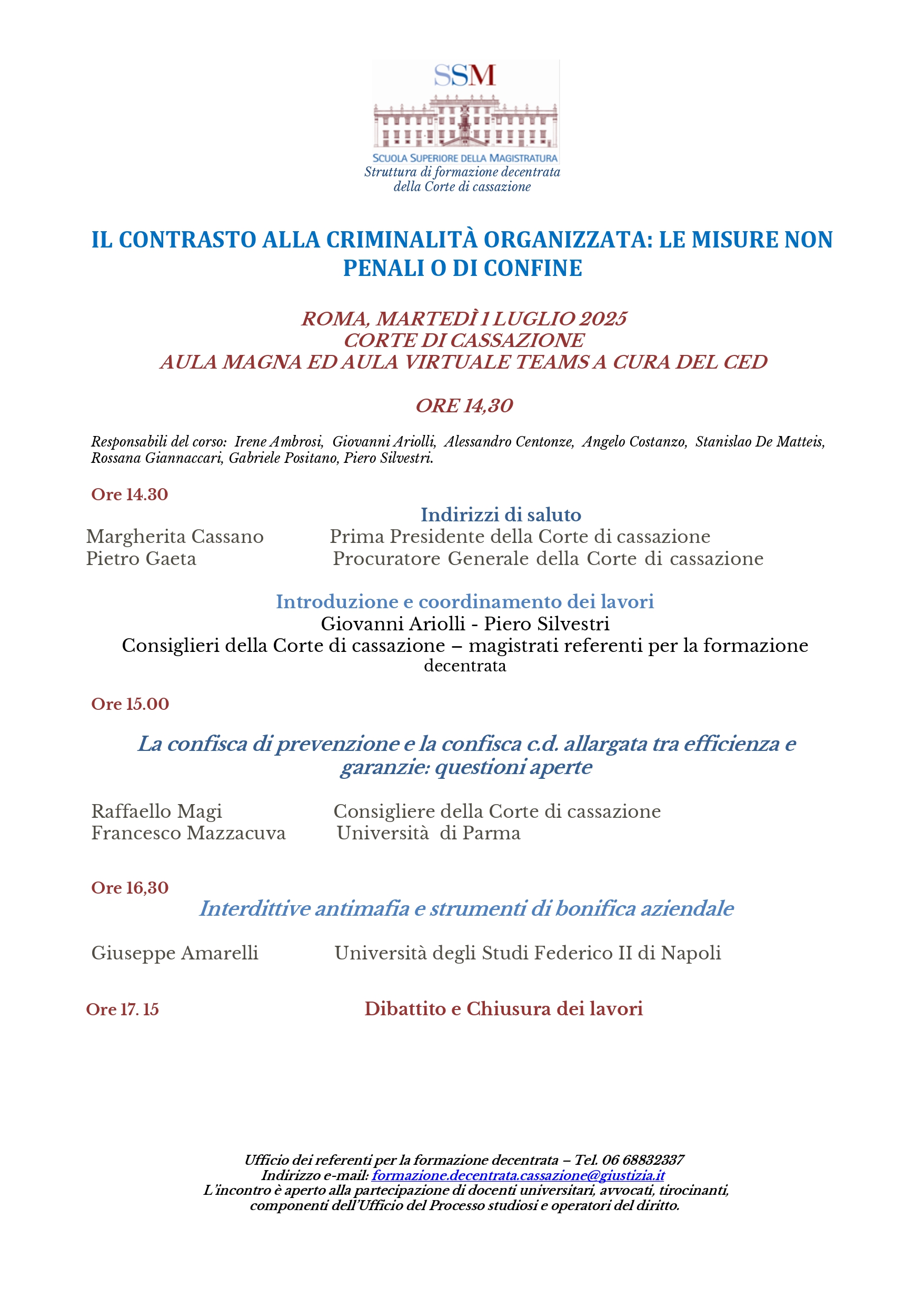 SSM

SCUOLA SUPERIORE DELLA MAGISTRATURA
Struttura di formazione decentrata
della Corte di cassazione

IL CONTRASTO ALLA CRIMINALITÀ ORGANIZZATA: LE MISURE NON PENALI O DI CONFINE

ROMA, MARTEDÌ 1 LUGLIO 2025
CORTE DI CASSAZIONE
AULA MAGNA ED AULA VIRTUALE TEAMS A CURA DEL CED

ORE 14,30

Responsabili del corso: Irene Ambrosi, Giovanni Ariolli, Alessandro Centonze, Angelo Costanzo, Stanislao De Matteis, Rossana Giannaccari, Gabriele Positano, Piero Silvestri.

Ore 14.30

Indirizzi di saluto
Margherita Cassano Prima Presidente della Corte di cassazione
Pietro Gaeta Procuratore Generale della Corte di cassazione

Introduzione e coordinamento dei lavori
Giovanni Ariolli - Piero Silvestri
Consiglieri della Corte di cassazione – magistrati referenti per la formazione decentrata

Ore 15.00

La confisca di prevenzione e la confisca c.d. allargata tra efficienza e garanzie: questioni aperte

Raffaello Magi Consigliere della Corte di cassazione
Francesco Mazzacuva Università di Parma

Ore 16,30
Interdittive antimafia e strumenti di bonifica aziendale

Giuseppe Amarelli Università degli Studi Federico II di Napoli

Ore 17. 15 Dibattito e Chiusura dei lavori

Ufficio dei referenti per la formazione decentrata – Tel. 06 68832337
Indirizzo e-mail: formazione.decentrata.cassazione@giustizia.it
L'incontro è aperto alla partecipazione di docenti universitari, avvocati, tirocinanti, componenti dell'Ufficio del Processo studiosi e operatori del diritto.